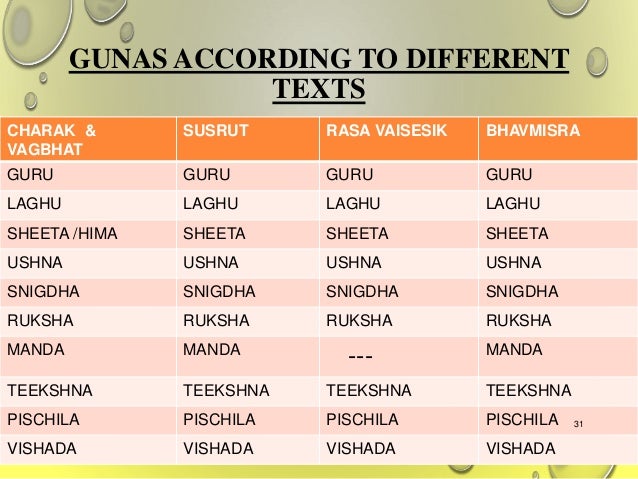 GUNAS ACCORDING TO DIFFERENT TEXTS

| CHARAK & VAGBHAT | SUSRUT | RASA VAISESIK | BHAVMISRA |
|---|---|---|---|
| GURU | GURU | GURU | GURU |
| LAGHU | LAGHU | LAGHU | LAGHU |
| SHEETA /HIMA | SHEETA | SHEETA | SHEETA |
| USHNA | USHNA | USHNA | USHNA |
| SNIGDHA | SNIGDHA | SNIGDHA | SNIGDHA |
| RUKSHA | RUKSHA | RUKSHA | RUKSHA |
| MANDA | MANDA | --- | MANDA |
| TEEKSHNA | TEEKSHNA | TEEKSHNA | TEEKSHNA |
| PISCHILA | PISCHILA | PISCHILA | PISCHILA |
| VISHADA | VISHADA | VISHADA | VISHADA |

31